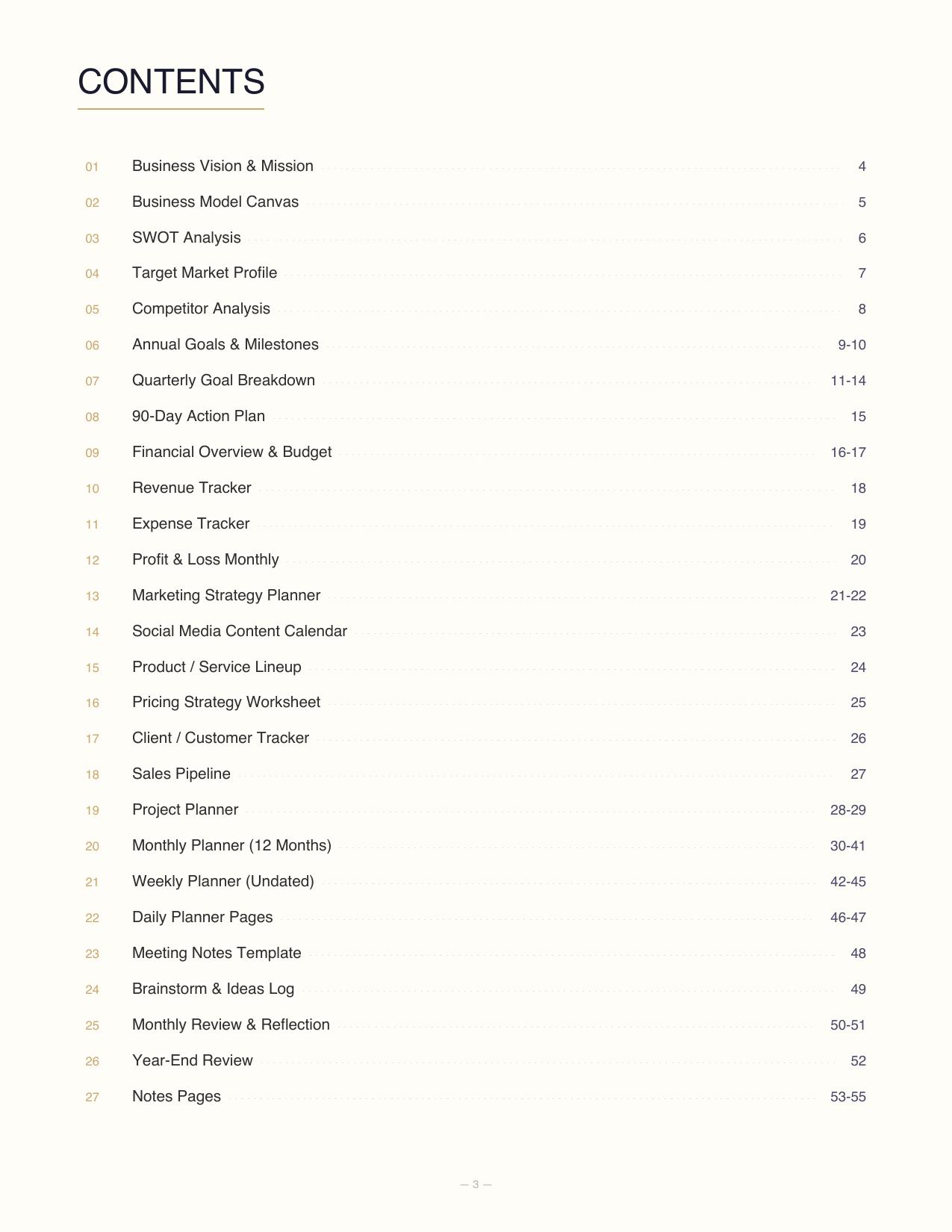 CONTENTS

01 Business Vision & Mission 4
02 Business Model Canvas 5
03 SWOT Analysis 6
04 Target Market Profile 7
05 Competitor Analysis 8
06 Annual Goals & Milestones 9-10
07 Quarterly Goal Breakdown 11-14
08 90-Day Action Plan 15
09 Financial Overview & Budget 16-17
10 Revenue Tracker 18
11 Expense Tracker 19
12 Profit & Loss Monthly 20
13 Marketing Strategy Planner 21-22
14 Social Media Content Calendar 23
15 Product / Service Lineup 24
16 Pricing Strategy Worksheet 25
17 Client / Customer Tracker 26
18 Sales Pipeline 27
19 Project Planner 28-29
20 Monthly Planner (12 Months) 30-41
21 Weekly Planner (Undated) 42-45
22 Daily Planner Pages 46-47
23 Meeting Notes Template 48
24 Brainstorm & Ideas Log 49
25 Monthly Review & Reflection 50-51
26 Year-End Review 52
27 Notes Pages 53-55

— 3 —